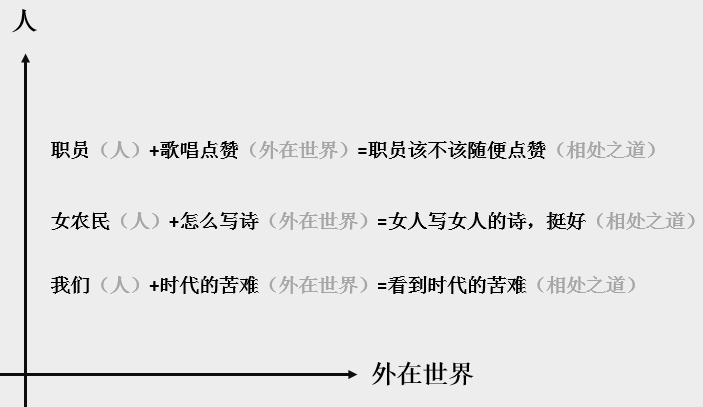 人

职员（人）+歌唱点赞（外在世界）=职员该不该随便点赞（相处之道）

女农民（人）+怎么写诗（外在世界）=女人写女人的诗，挺好（相处之道）

我们（人）+时代的苦难（外在世界）=看到时代的苦难（相处之道）

外在世界